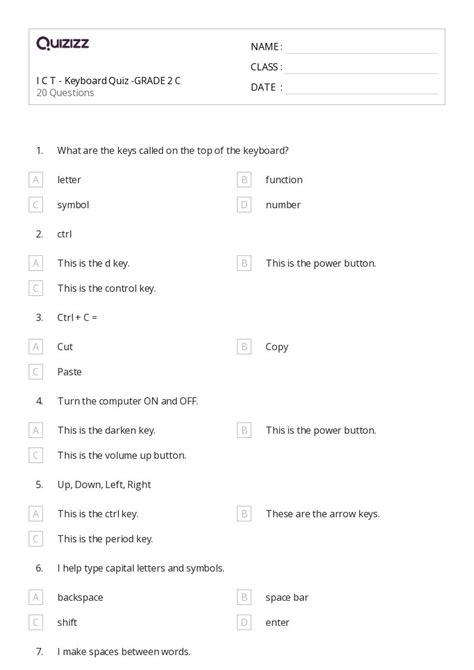 Quizizz

I C T - Keyboard Quiz -GRADE 2 C
20 Questions

NAME :
CLASS :
DATE :

1. What are the keys called on the top of the keyboard?

A letter
B function
C symbol
D number

2. ctrl

A This is the d key.
B This is the power button.
C This is the control key.

3. Ctrl + C =

A Cut
B Copy
C Paste

4. Turn the computer ON and OFF.

A This is the darken key.
B This is the power button.
C This is the volume up button.

5. Up, Down, Left, Right

A This is the ctrl key.
B These are the arrow keys.
C This is the period key.

6. I help type capital letters and symbols.

A backspace
B space bar
C shift
D enter

7. I make spaces between words.